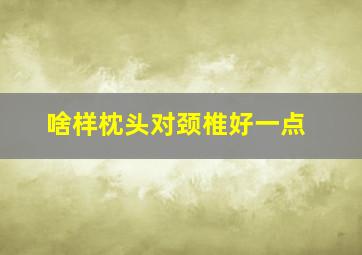 啥样枕头对颈椎好一点